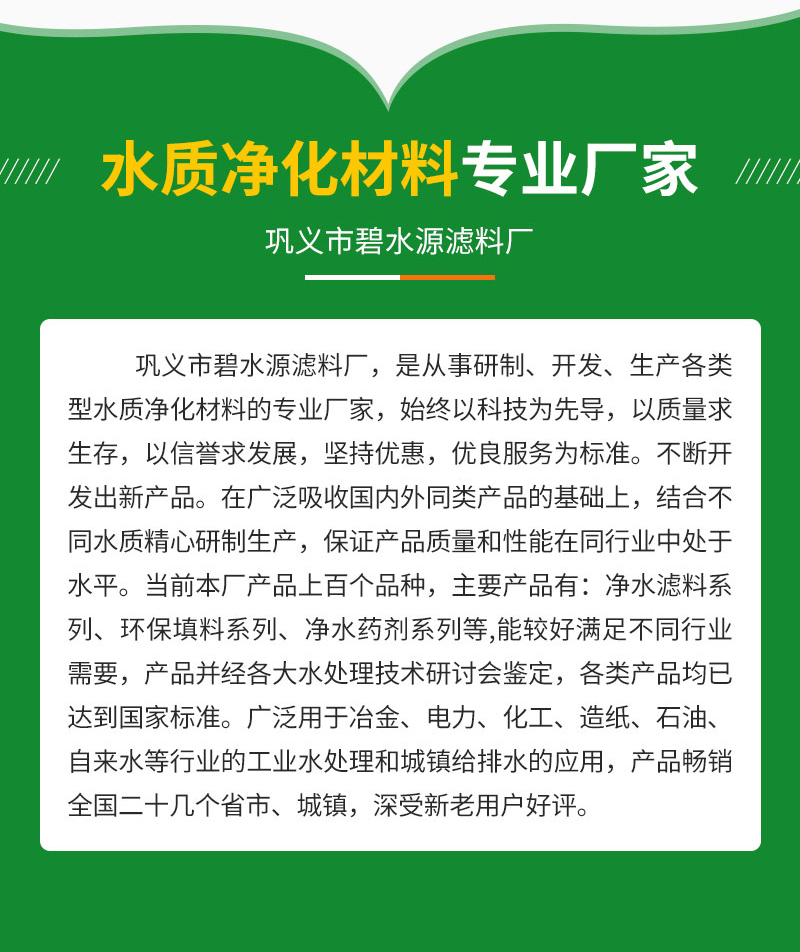 水质净化材料专业厂家

巩义市碧水源滤料厂

巩义市碧水源滤料厂，是从事研制、开发、生产各类型水质净化材料的专业厂家，始终以科技为先导，以质量求生存，以信誉求发展，坚持优惠，优良服务为标准。不断开发出新产品。在广泛吸收国内外同类产品的基础上，结合不同水质精心研制生产，保证产品质量和性能在同行业中处于水平。当前本厂产品上百个品种，主要产品有：净水滤料系列、环保填料系列、净水药剂系列等,能较好满足不同行业需要，产品并经各大水处理技术研讨会鉴定，各类产品均已达到国家标准。广泛用于冶金、电力、化工、造纸、石油、自来水等行业的工业水处理和城镇给排水的应用，产品畅销全国二十几个省市、城镇，深受新老用户好评。